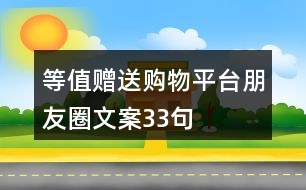 等值赠送购物平台朋友圈文案33句